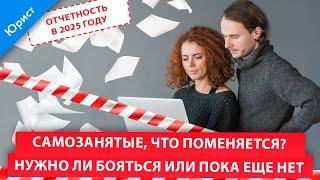 Юрист

ОТЧЕТНОСТЬ В 2025 ГОДУ

САМОЗАНЯТЫЕ, ЧТО ПОМЕНЯЕТСЯ?
НУЖНО ЛИ БОЯТЬСЯ ИЛИ ПОКА ЕЩЕ НЕТ